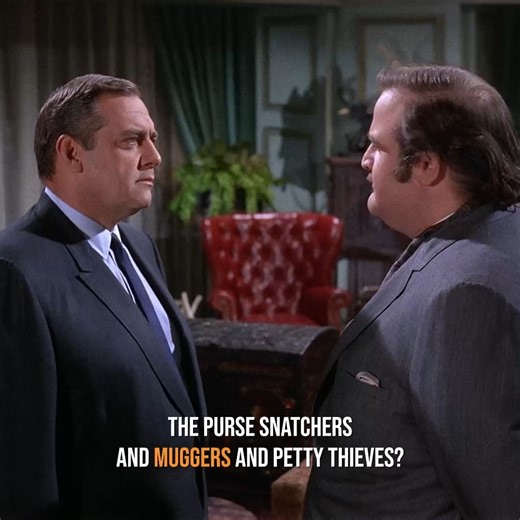 THE PURSE SNATCHERS
AND MUGGERS AND PETTY THIEVES?